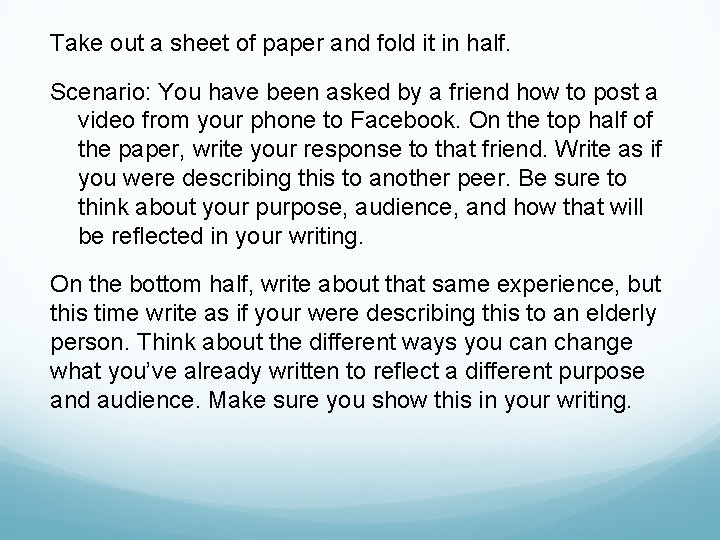 Take out a sheet of paper and fold it in half.

Scenario: You have been asked by a friend how to post a video from your phone to Facebook. On the top half of the paper, write your response to that friend. Write as if you were describing this to another peer. Be sure to think about your purpose, audience, and how that will be reflected in your writing.

On the bottom half, write about that same experience, but this time write as if your were describing this to an elderly person. Think about the different ways you can change what you've already written to reflect a different purpose and audience. Make sure you show this in your writing.